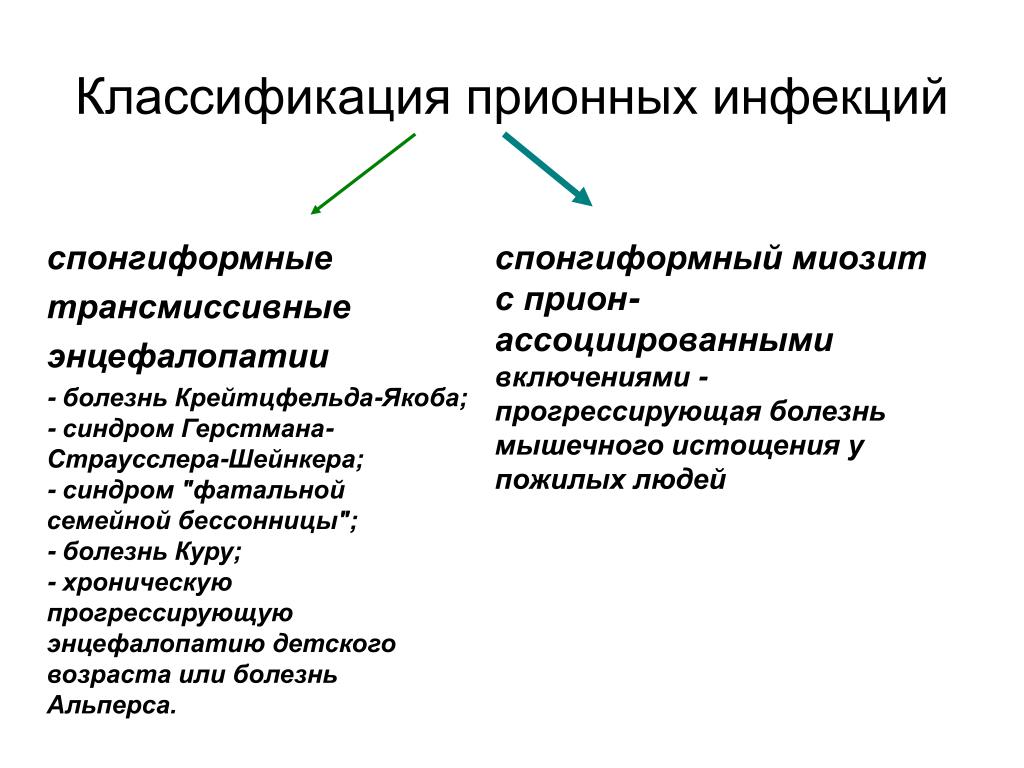 Классификация прионных инфекций

спонгиформные трансмиссивные энцефалопатии
- болезнь Крейтцфельда-Якоба;
- синдром Герстмана-Страусслера-Шейнкера;
- синдром "фатальной семейной бессонницы";
- болезнь Куру;
- хроническую прогрессирующую энцефалопатию детского возраста или болезнь Альперса.

спонгиформный миозит с прион-ассоциированными включениями - прогрессирующая болезнь мышечного истощения у пожилых людей